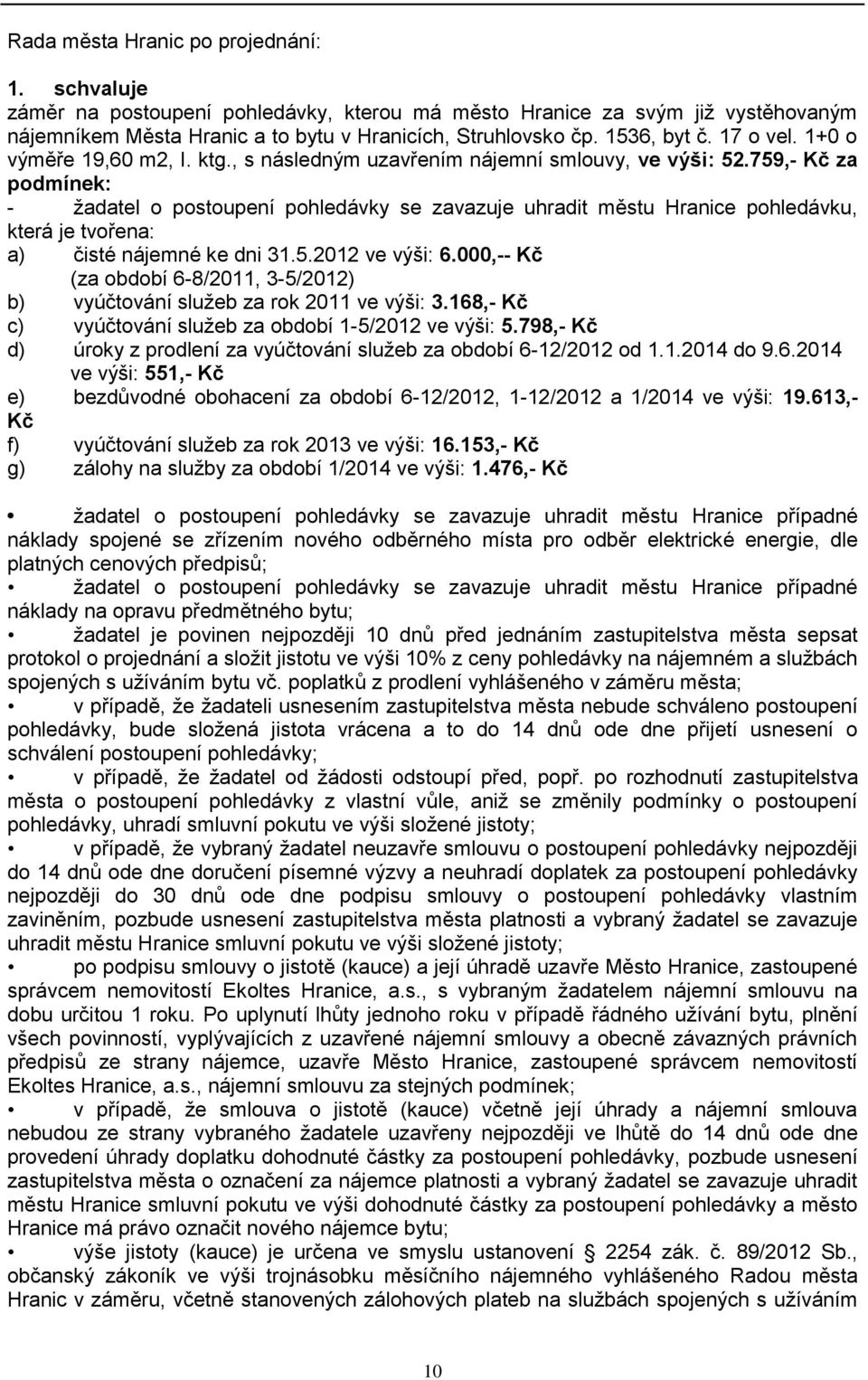 Rada města Hranic po projednání:

1. schvaluje
záměr na postoupení pohledávky, kterou má město Hranice za svým již vystěhovaným nájemníkem Města Hranic a to bytu v Hranicích, Struhlovsko čp. 1536, byt č. 17 o vel. 1+0 o výměře 19,60 m2, I. ktg., s následným uzavřením nájemní smlouvy, ve výši: 52.759,- Kč za podmínek:
- žadatel o postoupení pohledávky se zavazuje uhradit městu Hranice pohledávku, která je tvořena:
a) čisté nájemné ke dni 31.5.2012 ve výši: 6.000,-- Kč (za období 6-8/2011, 3-5/2012)
b) vyúčtování služeb za rok 2011 ve výši: 3.168,- Kč
c) vyúčtování služeb za období 1-5/2012 ve výši: 5.798,- Kč
d) úroky z prodlení za vyúčtování služeb za období 6-12/2012 od 1.1.2014 do 9.6.2014 ve výši: 551,- Kč
e) bezdůvodné obohacení za období 6-12/2012, 1-12/2012 a 1/2014 ve výši: 19.613,- Kč
f) vyúčtování služeb za rok 2013 ve výši: 16.153,- Kč
g) zálohy na služby za období 1/2014 ve výši: 1.476,- Kč

• žadatel o postoupení pohledávky se zavazuje uhradit městu Hranice případné náklady spojené se zřízením nového odběrného místa pro odběr elektrické energie, dle platných cenových předpisů;
• žadatel o postoupení pohledávky se zavazuje uhradit městu Hranice případné náklady na opravu předmětného bytu;
• žadatel je povinen nejpozději 10 dnů před jednáním zastupitelstva města sepsat protokol o projednání a složit jistotu ve výši 10% z ceny pohledávky na nájemném a službách spojených s užíváním bytu vč. poplatků z prodlení vyhlášeného v záměru města;
• v případě, že žadateli usnesením zastupitelstva města nebude schváleno postoupení pohledávky, bude složená jistota vrácena a to do 14 dnů ode dne přijetí usnesení o schválení postoupení pohledávky;
• v případě, že žadatel od žádosti odstoupí před, popř. po rozhodnutí zastupitelstva města o postoupení pohledávky z vlastní vůle, aniž se změnily podmínky o postoupení pohledávky, uhradí smluvní pokutu ve výši složené jistoty;
• v případě, že vybraný žadatel neuzavře smlouvu o postoupení pohledávky nejpozději do 14 dnů ode dne doručení písemné výzvy a neuhradí doplatek za postoupení pohledávky nejpozději do 30 dnů ode dne podpisu smlouvy o postoupení pohledávky vlastním zaviněním, pozbude usnesení zastupitelstva města platnosti a vybraný žadatel se zavazuje uhradit městu Hranice smluvní pokutu ve výši složené jistoty;
• po podpisu smlouvy o jistotě (kauce) a její úhradě uzavře Město Hranice, zastoupené správcem nemovitostí Ekoltes Hranice, a.s., s vybraným žadatelem nájemní smlouvu na dobu určitou 1 roku. Po uplynutí lhůty jednoho roku v případě řádného užívání bytu, plnění všech povinností, vyplývajících z uzavřené nájemní smlouvy a obecně závazných právních předpisů ze strany nájemce, uzavře Město Hranice, zastoupené správcem nemovitostí Ekoltes Hranice, a.s., nájemní smlouvu za stejných podmínek;
• v případě, že smlouva o jistotě (kauce) včetně její úhrady a nájemní smlouva nebudou ze strany vybraného žadatele uzavřeny nejpozději ve lhůtě do 14 dnů ode dne provedení úhrady doplatku dohodnuté částky za postoupení pohledávky, pozbude usnesení zastupitelstva města o označení za nájemce platnosti a vybraný žadatel se zavazuje uhradit městu Hranice smluvní pokutu ve výši dohodnuté částky za postoupení pohledávky a město Hranice má právo označit nového nájemce bytu;
• výše jistoty (kauce) je určena ve smyslu ustanovení § 2254 zák. č. 89/2012 Sb., občanský zákoník ve výši trojnásobku měsíčního nájemného vyhlášeného Radou města Hranic v záměru, včetně stanovených zálohových plateb na službách spojených s užíváním

10